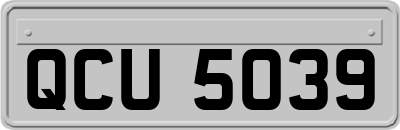 QCU 5039